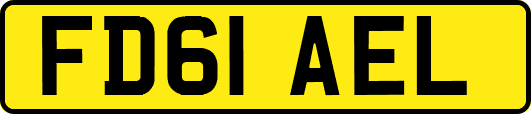 FD61 AEL